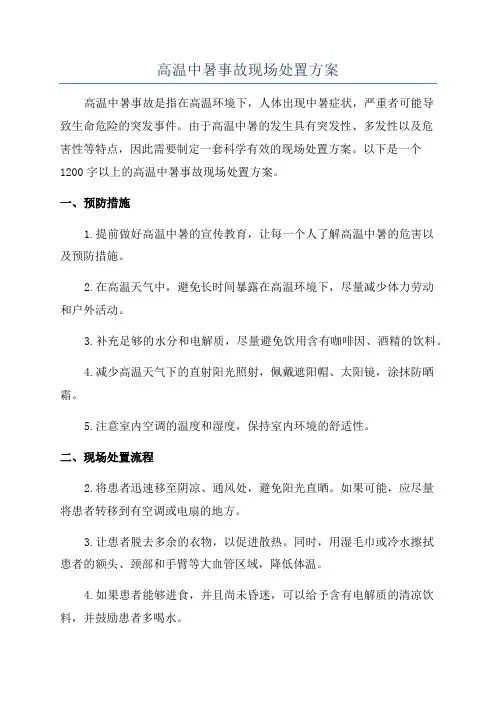 高温中暑事故现场处置方案

高温中暑事故是指在高温环境下，人体出现中暑症状，严重者可能导致生命危险的突发事件。由于高温中暑的发生具有突发性、多发性以及危害性等特点，因此需要制定一套科学有效的现场处置方案。以下是一个1200字以上的高温中暑事故现场处置方案。

一、预防措施

1.提前做好高温中暑的宣传教育，让每一个人了解高温中暑的危害以及预防措施。

2.在高温天气中，避免长时间暴露在高温环境下，尽量减少体力劳动和户外活动。

3.补充足够的水分和电解质，尽量避免饮用含有咖啡因、酒精的饮料。

4.减少高温天气下的直射阳光照射，佩戴遮阳帽、太阳镜，涂抹防晒霜。

5.注意室内空调的温度和湿度，保持室内环境的舒适性。

二、现场处置流程

2.将患者迅速移至阴凉、通风处，避免阳光直晒。如果可能，应尽量将患者转移到有空调或电扇的地方。

3.让患者脱去多余的衣物，以促进散热。同时，用湿毛巾或冷水擦拭患者的额头、颈部和手臂等大血管区域，降低体温。

4.如果患者能够进食，并且尚未昏迷，可以给予含有电解质的清凉饮料，并鼓励患者多喝水。